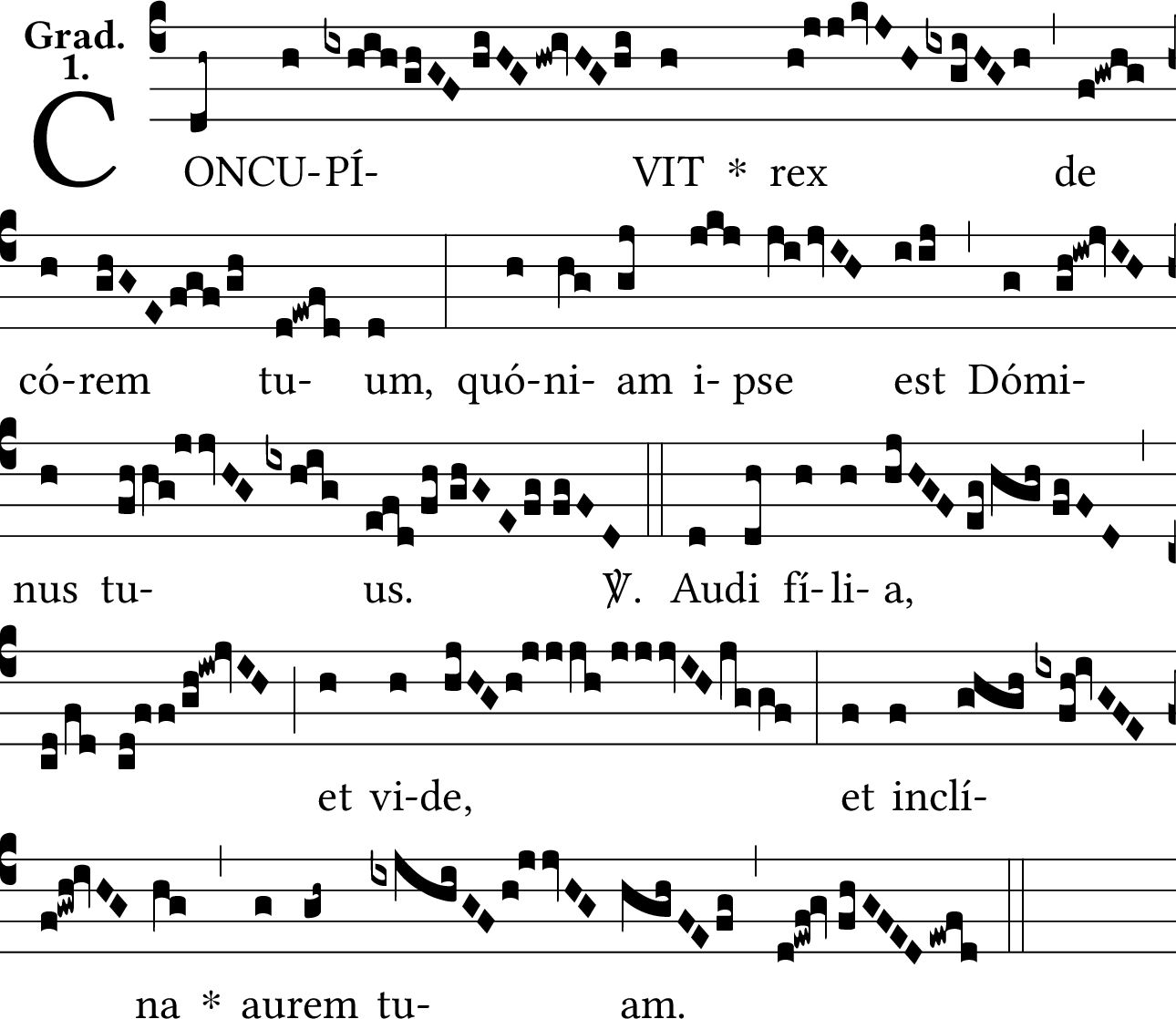 Grad.
1.

CONCU-PÍ- VIT * rex de

có-rem tu- um, quó-ni- am i- pse est Dómi-

nus tu- us. ℣. Audi fí-li- a,

et vi-de, et inclí-

na * aurem tu- am.